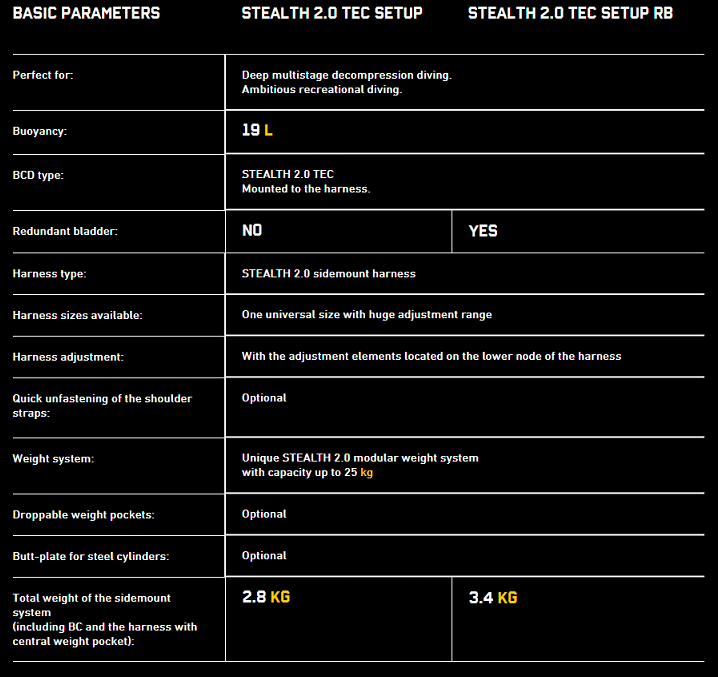 | BASIC PARAMETERS | STEALTH 2.0 TEC SETUP | STEALTH 2.0 TEC SETUP RB |
|---|---|---|
| Perfect for: | Deep multistage decompression diving. Ambitious recreational diving. | |
| Buoyancy: | 19 L | |
| BCD type: | STEALTH 2.0 TEC Mounted to the harness. | |
| Redundant bladder: | NO | YES |
| Harness type: | STEALTH 2.0 sidemount harness | |
| Harness sizes available: | One universal size with huge adjustment range | |
| Harness adjustment: | With the adjustment elements located on the lower node of the harness | |
| Quick unfastening of the shoulder straps: | Optional | |
| Weight system: | Unique STEALTH 2.0 modular weight system with capacity up to 25 kg | |
| Droppable weight pockets: | Optional | |
| Butt-plate for steel cylinders: | Optional | |
| Total weight of the sidemount system (including BC and the harness with central weight pocket): | 2.8 KG | 3.4 KG |